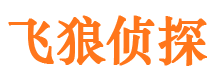 飞狼侦探